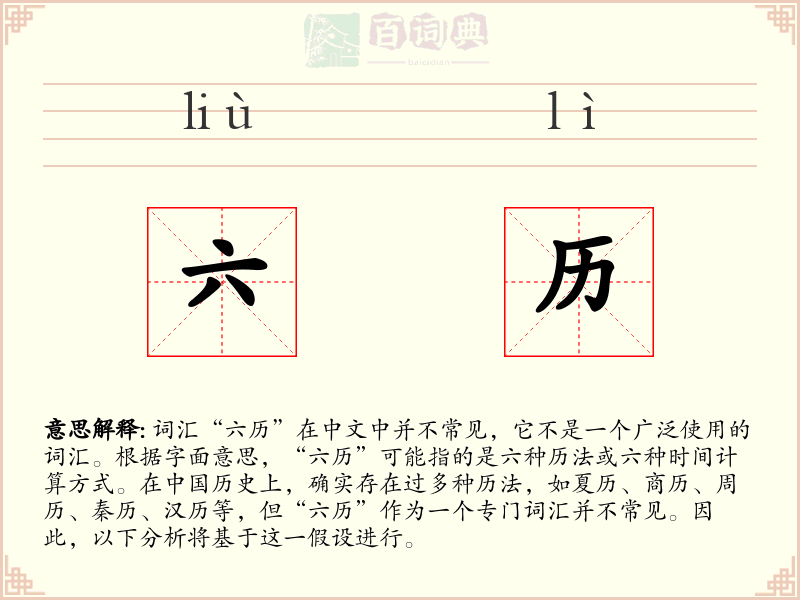 百词典
baicidian

liù lì

六 历

意思解释: 词汇“六历”在中文中并不常见，它不是一个广泛使用的词汇。根据字面意思，“六历”可能指的是六种历法或六种时间计算方式。在中国历史上，确实存在过多种历法，如夏历、商历、周历、秦历、汉历等，但“六历”作为一个专门词汇并不常见。因此，以下分析将基于这一假设进行。